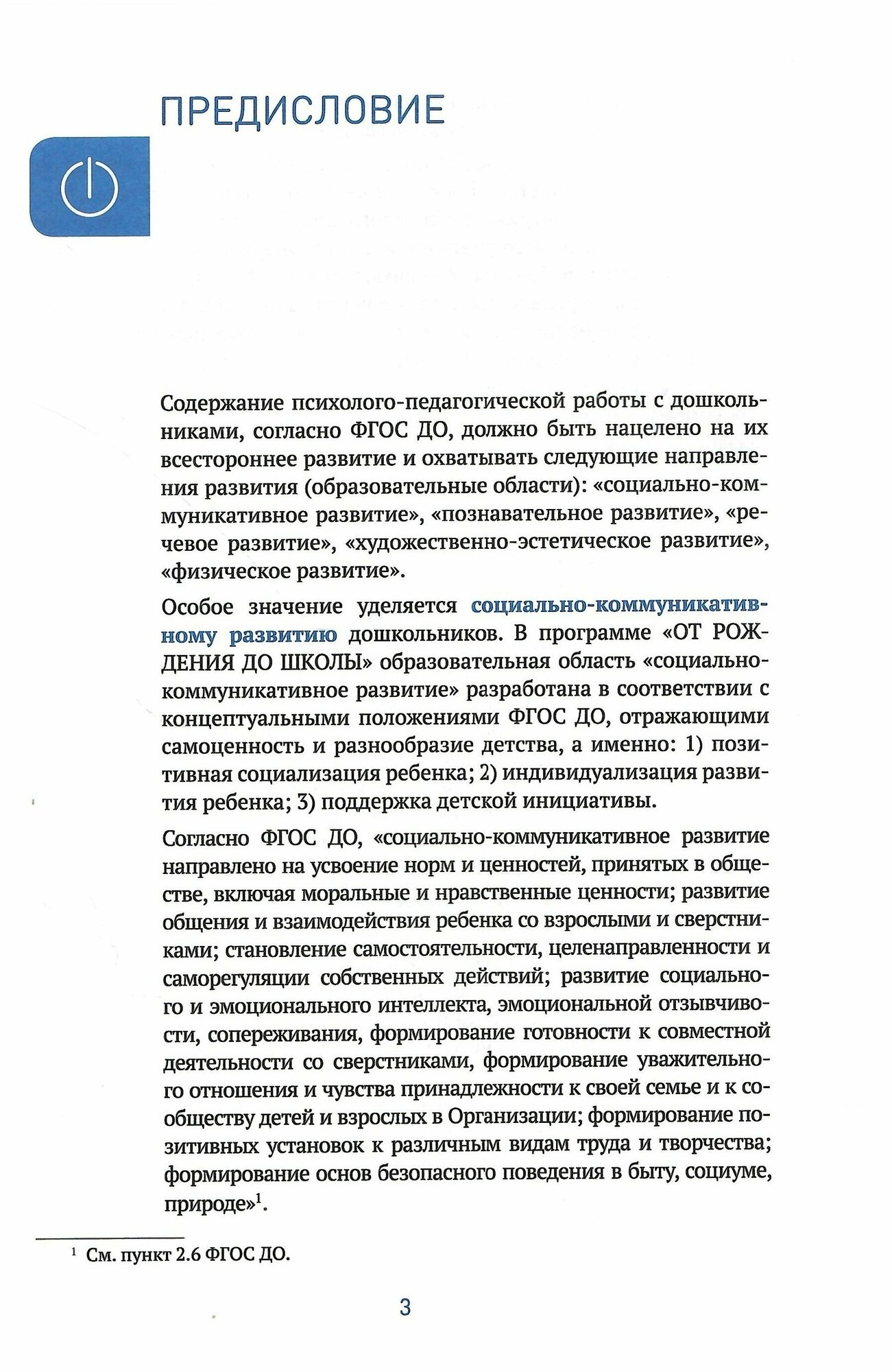 ПРЕДИСЛОВИЕ

Содержание психолого-педагогической работы с дошкольниками, согласно ФГОС ДО, должно быть нацелено на их всестороннее развитие и охватывать следующие направления развития (образовательные области): «социально-коммуникативное развитие», «познавательное развитие», «речевое развитие», «художественно-эстетическое развитие», «физическое развитие».

Особое значение уделяется социально-коммуникативному развитию дошкольников. В программе «ОТ РОЖДЕНИЯ ДО ШКОЛЫ» образовательная область «социально-коммуникативное развитие» разработана в соответствии с концептуальными положениями ФГОС ДО, отражающими самоценность и разнообразие детства, а именно: 1) позитивная социализация ребенка; 2) индивидуализация развития ребенка; 3) поддержка детской инициативы.

Согласно ФГОС ДО, «социально-коммуникативное развитие направлено на усвоение норм и ценностей, принятых в обществе, включая моральные и нравственные ценности; развитие общения и взаимодействия ребенка со взрослыми и сверстниками; становление самостоятельности, целенаправленности и саморегуляции собственных действий; развитие социального и эмоционального интеллекта, эмоциональной отзывчивости, сопереживания, формирование готовности к совместной деятельности со сверстниками, формирование уважительного отношения и чувства принадлежности к своей семье и к сообществу детей и взрослых в Организации; формирование позитивных установок к различным видам труда и творчества; формирование основ безопасного поведения в быту, социуме, природе»$^1$.

$^1$ См. пункт 2.6 ФГОС ДО.

3